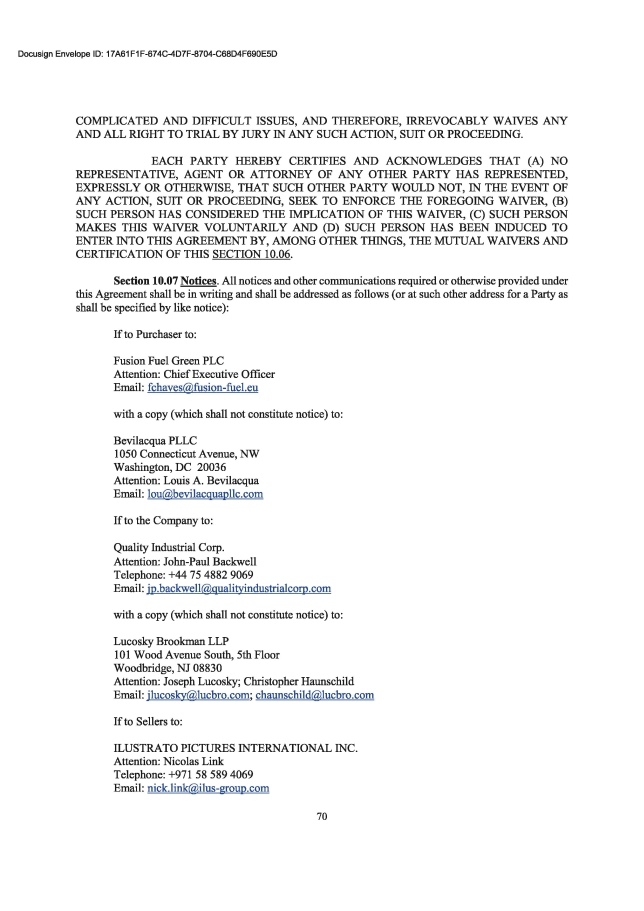 Docusign Envelope ID: 17A61F1F-674C-4D7F-8704-C68D4F690E5D

COMPLICATED AND DIFFICULT ISSUES, AND THEREFORE, IRREVOCABLY WAIVES ANY AND ALL RIGHT TO TRIAL BY JURY IN ANY SUCH ACTION, SUIT OR PROCEEDING.

EACH PARTY HEREBY CERTIFIES AND ACKNOWLEDGES THAT (A) NO REPRESENTATIVE, AGENT OR ATTORNEY OF ANY OTHER PARTY HAS REPRESENTED, EXPRESSLY OR OTHERWISE, THAT SUCH OTHER PARTY WOULD NOT, IN THE EVENT OF ANY ACTION, SUIT OR PROCEEDING, SEEK TO ENFORCE THE FOREGOING WAIVER, (B) SUCH PERSON HAS CONSIDERED THE IMPLICATION OF THIS WAIVER, (C) SUCH PERSON MAKES THIS WAIVER VOLUNTARILY AND (D) SUCH PERSON HAS BEEN INDUCED TO ENTER INTO THIS AGREEMENT BY, AMONG OTHER THINGS, THE MUTUAL WAIVERS AND CERTIFICATION OF THIS SECTION 10.06.

Section 10.07 Notices. All notices and other communications required or otherwise provided under this Agreement shall be in writing and shall be addressed as follows (or at such other address for a Party as shall be specified by like notice):

If to Purchaser to:

Fusion Fuel Green PLC
Attention: Chief Executive Officer
Email: fchaves@fusion-fuel.eu

with a copy (which shall not constitute notice) to:

Bevilacqua PLLC
1050 Connecticut Avenue, NW
Washington, DC 20036
Attention: Louis A. Bevilacqua
Email: lou@bevilacquapllc.com

If to the Company to:

Quality Industrial Corp.
Attention: John-Paul Backwell
Telephone: +44 75 4882 9069
Email: jp.backwell@qualityindustrialcorp.com

with a copy (which shall not constitute notice) to:

Lucosky Brookman LLP
101 Wood Avenue South, 5th Floor
Woodbridge, NJ 08830
Attention: Joseph Lucosky; Christopher Haunschild
Email: jlucosky@lucbro.com; chaunschild@lucbro.com

If to Sellers to:

ILUSTRATO PICTURES INTERNATIONAL INC.
Attention: Nicolas Link
Telephone: +971 58 589 4069
Email: nick.link@ilus-group.com

70